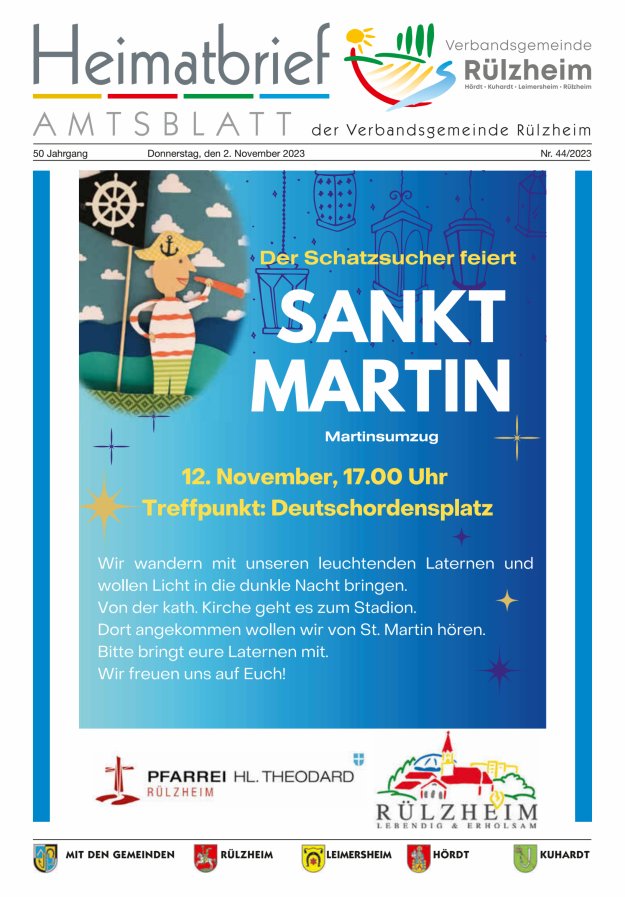 Heimatbrief

Verbandsgemeinde
Rülzheim
Hördt · Kuhardt · Leimersheim · Rülzheim

AMTSBLATT der Verbandsgemeinde Rülzheim

50 Jahrgang Donnerstag, den 2. November 2023 Nr. 44/2023

Der Schatzsucher feiert

SANKT MARTIN

Martinsumzug

12. November, 17.00 Uhr
Treffpunkt: Deutschordensplatz

Wir wandern mit unseren leuchtenden Laternen und wollen Licht in die dunkle Nacht bringen.
Von der kath. Kirche geht es zum Stadion.
Dort angekommen wollen wir von St. Martin hören.
Bitte bringt eure Laternen mit.
Wir freuen uns auf Euch!

PFARREI HL. THEODARD
RÜLZHEIM

RÜLZHEIM
LEBENDIG & ERHOLSAM

MIT DEN GEMEINDEN RÜLZHEIM LEIMERSHEIM HÖRDT KUHARDT